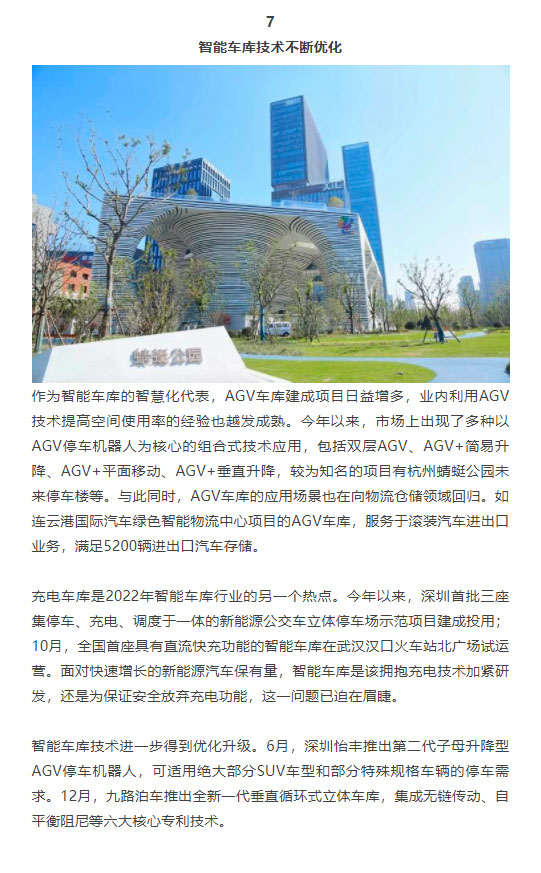 7

智能车库技术不断优化

蜻蜓公园

作为智能车库的智慧化代表，AGV车库建成项目日益增多，业内利用AGV技术提高空间使用率的经验也越发成熟。今年以来，市场上出现了多种以AGV停车机器人为核心的组合式技术应用，包括双层AGV、AGV+简易升降、AGV+平面移动、AGV+垂直升降，较为知名的项目有杭州蜻蜓公园未来停车楼等。与此同时，AGV车库的应用场景也在向物流仓储领域回归。如连云港国际汽车绿色智能物流中心项目的AGV车库，服务于滚装汽车进出口业务，满足5200辆进出口汽车存储。

充电车库是2022年智能车库行业的另一个热点。今年以来，深圳首批三座集停车、充电、调度于一体的新能源公交车立体停车场示范项目建成投用；10月，全国首座具有直流快充功能的智能车库在武汉汉口火车站北广场试运营。面对快速增长的新能源汽车保有量，智能车库是该拥抱充电技术加紧研发，还是为保证安全放弃充电功能，这一问题已迫在眉睫。

智能车库技术进一步得到优化升级。6月，深圳怡丰推出第二代子母升降型AGV停车机器人，可适用绝大部分SUV车型和部分特殊规格车辆的停车需求。12月，九路泊车推出全新一代垂直循环式立体车库，集成无链传动、自平衡阻尼等六大核心专利技术。